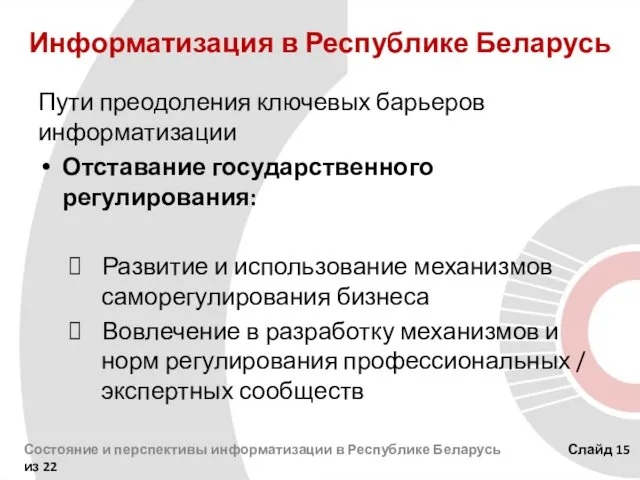 Информатизация в Республике Беларусь

Пути преодоления ключевых барьеров информатизации

• Отставание государственного регулирования:

Развитие и использование механизмов саморегулирования бизнеса

Вовлечение в разработку механизмов и норм регулирования профессиональных / экспертных сообществ

Состояние и перспективы информатизации в Республике Беларусь Слайд 15 из 22